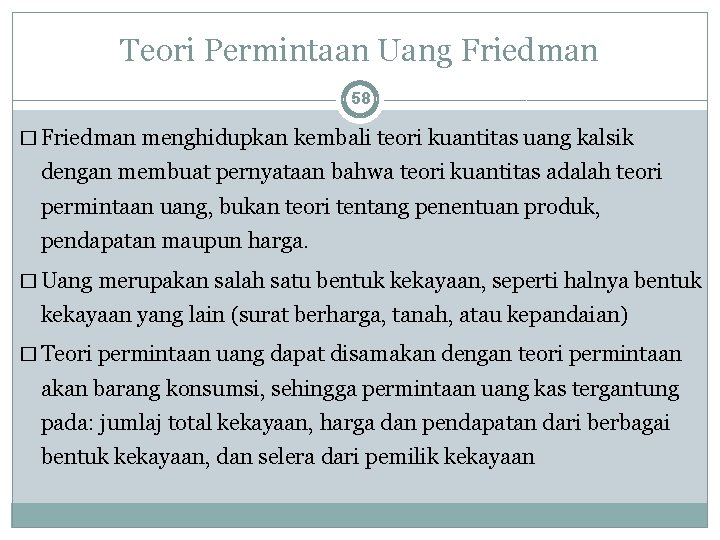 Teori Permintaan Uang Friedman

58

□ Friedman menghidupkan kembali teori kuantitas uang kalsik dengan membuat pernyataan bahwa teori kuantitas adalah teori permintaan uang, bukan teori tentang penentuan produk, pendapatan maupun harga.

□ Uang merupakan salah satu bentuk kekayaan, seperti halnya bentuk kekayaan yang lain (surat berharga, tanah, atau kepandaian)

□ Teori permintaan uang dapat disamakan dengan teori permintaan akan barang konsumsi, sehingga permintaan uang kas tergantung pada: jumlaj total kekayaan, harga dan pendapatan dari berbagai bentuk kekayaan, dan selera dari pemilik kekayaan